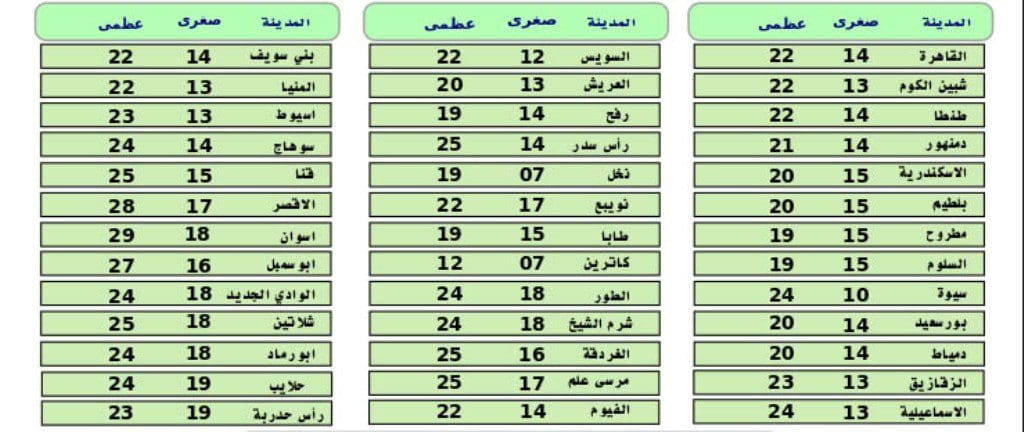 | المدينة | صغرى | عظمى |
|---|---|---|
| القاهرة | 14 | 22 |
| شبين الكوم | 13 | 22 |
| طنطا | 14 | 22 |
| دمنهور | 14 | 21 |
| الاسكندرية | 15 | 20 |
| بلطيم | 15 | 20 |
| مطروح | 15 | 19 |
| السلوم | 15 | 19 |
| سيوة | 10 | 24 |
| بورسعيد | 14 | 20 |
| دمياط | 14 | 20 |
| الزقازيق | 13 | 23 |
| الاسماعيلية | 13 | 24 |

| المدينة | صغرى | عظمى |
|---|---|---|
| السويس | 12 | 22 |
| العريش | 13 | 20 |
| رفح | 14 | 19 |
| رأس سدر | 14 | 25 |
| نخل | 07 | 19 |
| نويبع | 17 | 22 |
| طابا | 15 | 19 |
| كاترين | 07 | 12 |
| الطور | 18 | 24 |
| شرم الشيخ | 18 | 24 |
| الغردقة | 16 | 25 |
| مرسى علم | 17 | 25 |
| الفيوم | 14 | 22 |

| المدينة | صغرى | عظمى |
|---|---|---|
| بني سويف | 14 | 22 |
| المنيا | 13 | 22 |
| اسيوط | 13 | 23 |
| سوهاج | 14 | 24 |
| قنا | 15 | 25 |
| الاقصر | 17 | 28 |
| اسوان | 18 | 29 |
| ابو سمبل | 16 | 27 |
| الوادي الجديد | 18 | 24 |
| شلاتين | 18 | 25 |
| ابو رماد | 18 | 24 |
| حلايب | 19 | 24 |
| رأس حدربة | 19 | 23 |